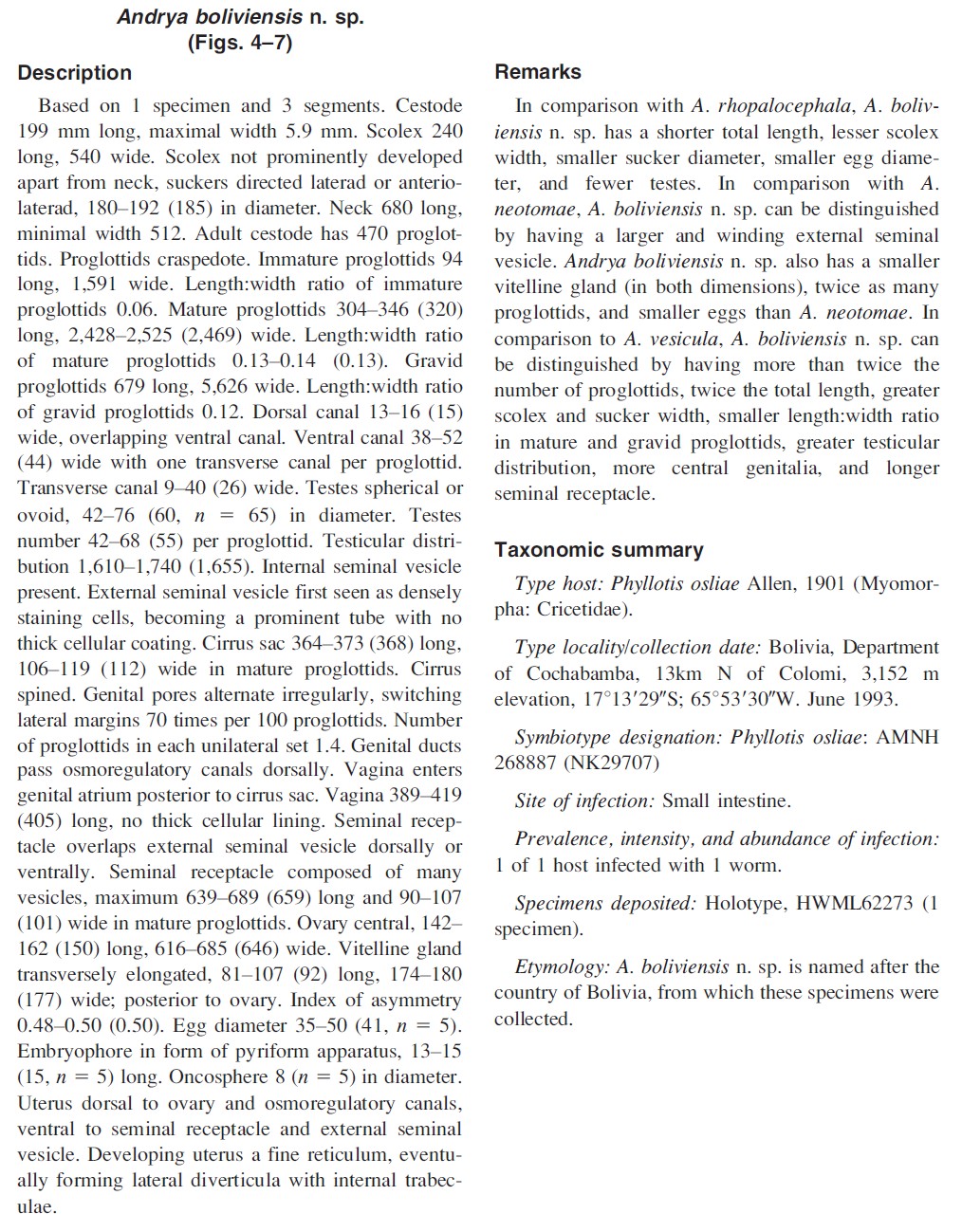 Andrya boliviensis n. sp.
(Figs. 4–7)

Description

Based on 1 specimen and 3 segments. Cestode 199 mm long, maximal width 5.9 mm. Scolex 240 long, 540 wide. Scolex not prominently developed apart from neck, suckers directed laterad or anteriolaterad, 180–192 (185) in diameter. Neck 680 long, minimal width 512. Adult cestode has 470 proglottids. Proglottids craspedote. Immature proglottids 94 long, 1,591 wide. Length:width ratio of immature proglottids 0.06. Mature proglottids 304–346 (320) long, 2,428–2,525 (2,469) wide. Length:width ratio of mature proglottids 0.13–0.14 (0.13). Gravid proglottids 679 long, 5,626 wide. Length:width ratio of gravid proglottids 0.12. Dorsal canal 13–16 (15) wide, overlapping ventral canal. Ventral canal 38–52 (44) wide with one transverse canal per proglottid. Transverse canal 9–40 (26) wide. Testes spherical or ovoid, 42–76 (60, $n = 65$) in diameter. Testes number 42–68 (55) per proglottid. Testicular distribution 1,610–1,740 (1,655). Internal seminal vesicle present. External seminal vesicle first seen as densely staining cells, becoming a prominent tube with no thick cellular coating. Cirrus sac 364–373 (368) long, 106–119 (112) wide in mature proglottids. Cirrus spined. Genital pores alternate irregularly, switching lateral margins 70 times per 100 proglottids. Number of proglottids in each unilateral set 1.4. Genital ducts pass osmoregulatory canals dorsally. Vagina enters genital atrium posterior to cirrus sac. Vagina 389–419 (405) long, no thick cellular lining. Seminal receptacle overlaps external seminal vesicle dorsally or ventrally. Seminal receptacle composed of many vesicles, maximum 639–689 (659) long and 90–107 (101) wide in mature proglottids. Ovary central, 142–162 (150) long, 616–685 (646) wide. Vitelline gland transversely elongated, 81–107 (92) long, 174–180 (177) wide; posterior to ovary. Index of asymmetry 0.48–0.50 (0.50). Egg diameter 35–50 (41, $n = 5$). Embryophore in form of pyriform apparatus, 13–15 (15, $n = 5$) long. Oncosphere 8 ($n = 5$) in diameter. Uterus dorsal to ovary and osmoregulatory canals, ventral to seminal receptacle and external seminal vesicle. Developing uterus a fine reticulum, eventually forming lateral diverticula with internal trabeculae.

Remarks

In comparison with A. rhopalocephala, A. boliviensis n. sp. has a shorter total length, lesser scolex width, smaller sucker diameter, smaller egg diameter, and fewer testes. In comparison with A. neotomae, A. boliviensis n. sp. can be distinguished by having a larger and winding external seminal vesicle. Andrya boliviensis n. sp. also has a smaller vitelline gland (in both dimensions), twice as many proglottids, and smaller eggs than A. neotomae. In comparison to A. vesicula, A. boliviensis n. sp. can be distinguished by having more than twice the number of proglottids, twice the total length, greater scolex and sucker width, smaller length:width ratio in mature and gravid proglottids, greater testicular distribution, more central genitalia, and longer seminal receptacle.

Taxonomic summary

Type host: Phyllotis osliae Allen, 1901 (Myomorpha: Cricetidae).

Type locality/collection date: Bolivia, Department of Cochabamba, 13km N of Colomi, 3,152 m elevation, 17°13′29″S; 65°53′30″W. June 1993.

Symbiotype designation: Phyllotis osliae: AMNH 268887 (NK29707)

Site of infection: Small intestine.

Prevalence, intensity, and abundance of infection: 1 of 1 host infected with 1 worm.

Specimens deposited: Holotype, HWML62273 (1 specimen).

Etymology: A. boliviensis n. sp. is named after the country of Bolivia, from which these specimens were collected.